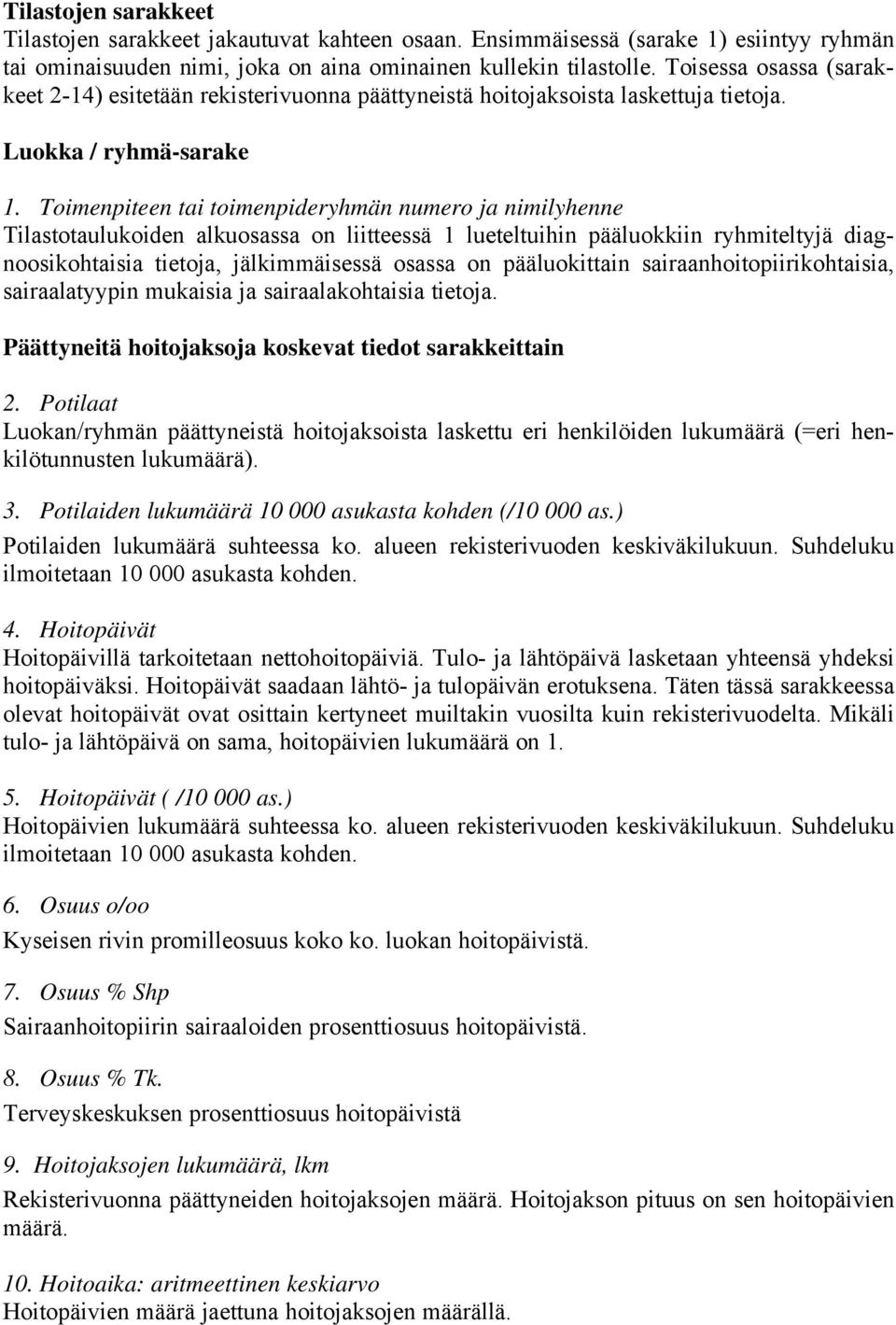 Tilastojen sarakkeet
Tilastojen sarakkeet jakautuvat kahteen osaan. Ensimmäisessä (sarake 1) esiintyy ryhmän tai ominaisuuden nimi, joka on aina ominainen kullekin tilastolle. Toisessa osassa (sarakkeet 2-14) esitetään rekisterivuonna päättyneistä hoitojaksoista laskettuja tietoja.

Luokka / ryhmä-sarake

1. Toimenpiteen tai toimenpideryhmän numero ja nimilyhenne
Tilastotaulukoiden alkuosassa on liitteessä 1 lueteltuihin pääluokkiin ryhmiteltyjä diagnoosikohtaisia tietoja, jälkimmäisessä osassa on pääluokittain sairaanhoitopiirikohtaisia, sairaalatyypin mukaisia ja sairaalakohtaisia tietoja.

Päättyneitä hoitojaksoja koskevat tiedot sarakkeittain

2. Potilaat
Luokan/ryhmän päättyneistä hoitojaksoista laskettu eri henkilöiden lukumäärä (=eri henkilötunnusten lukumäärä).

3. Potilaiden lukumäärä 10 000 asukasta kohden (/10 000 as.)
Potilaiden lukumäärä suhteessa ko. alueen rekisterivuoden keskiväkilukuun. Suhdeluku ilmoitetaan 10 000 asukasta kohden.

4. Hoitopäivät
Hoitopäivillä tarkoitetaan nettohoitopäiviä. Tulo- ja lähtöpäivä lasketaan yhteensä yhdeksi hoitopäiväksi. Hoitopäivät saadaan lähtö- ja tulopäivän erotuksena. Täten tässä sarakkeessa olevat hoitopäivät ovat osittain kertyneet muiltakin vuosilta kuin rekisterivuodelta. Mikäli tulo- ja lähtöpäivä on sama, hoitopäivien lukumäärä on 1.

5. Hoitopäivät ( /10 000 as.)
Hoitopäivien lukumäärä suhteessa ko. alueen rekisterivuoden keskiväkilukuun. Suhdeluku ilmoitetaan 10 000 asukasta kohden.

6. Osuus o/oo
Kyseisen rivin promilleosuus koko ko. luokan hoitopäivistä.

7. Osuus % Shp
Sairaanhoitopiirin sairaaloiden prosenttiosuus hoitopäivistä.

8. Osuus % Tk.
Terveyskeskuksen prosenttiosuus hoitopäivistä

9. Hoitojaksojen lukumäärä, lkm
Rekisterivuonna päättyneiden hoitojaksojen määrä. Hoitojakson pituus on sen hoitopäivien määrä.

10. Hoitoaika: aritmeettinen keskiarvo
Hoitopäivien määrä jaettuna hoitojaksojen määrällä.